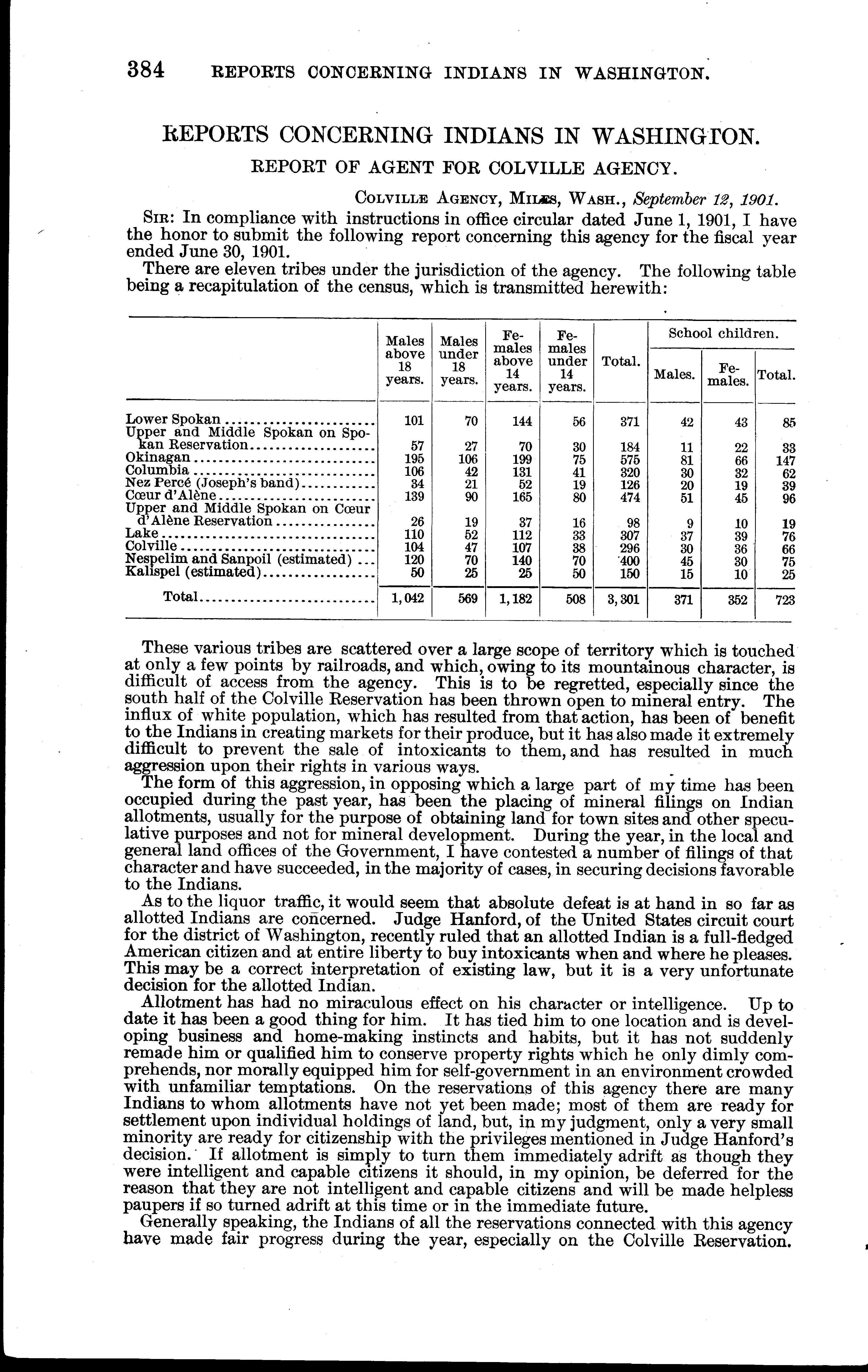 384 REPORTS CONCERNING INDIANS IN WASHINGTON.

REPORTS CONCERNING INDIANS IN WASHINGTON.

REPORT OF AGENT FOR COLVILLE AGENCY.

COLVILLE AGENCY, MILES, WASH., September 12, 1901.

SIR: In compliance with instructions in office circular dated June 1, 1901, I have the honor to submit the following report concerning this agency for the fiscal year ended June 30, 1901.

There are eleven tribes under the jurisdiction of the agency. The following table being a recapitulation of the census, which is transmitted herewith:

| | Males above 18 years. | Males under 18 years. | Females above 14 years. | Females under 14 years. | Total. | School children. Males. | School children. Females. | School children. Total. |
|---|---|---|---|---|---|---|---|---|
| Lower Spokan | 101 | 70 | 144 | 56 | 371 | 42 | 43 | 85 |
| Upper and Middle Spokan on Spokan Reservation | 57 | 27 | 70 | 30 | 184 | 11 | 22 | 33 |
| Okinagan | 195 | 106 | 199 | 75 | 575 | 81 | 66 | 147 |
| Columbia | 106 | 42 | 131 | 41 | 320 | 30 | 32 | 62 |
| Nez Percé (Joseph's band) | 34 | 21 | 52 | 19 | 126 | 20 | 19 | 39 |
| Cœur d'Alène | 139 | 90 | 165 | 80 | 474 | 51 | 45 | 96 |
| Upper and Middle Spokan on Cœur d'Alène Reservation | 26 | 19 | 37 | 16 | 98 | 9 | 10 | 19 |
| Lake | 110 | 52 | 112 | 33 | 307 | 37 | 39 | 76 |
| Colville | 104 | 47 | 107 | 38 | 296 | 30 | 36 | 66 |
| Nespelim and Sanpoil (estimated) | 120 | 70 | 140 | 70 | 400 | 45 | 30 | 75 |
| Kalispel (estimated) | 50 | 25 | 25 | 50 | 150 | 15 | 10 | 25 |
| Total | 1,042 | 569 | 1,182 | 508 | 3,301 | 371 | 352 | 723 |

These various tribes are scattered over a large scope of territory which is touched at only a few points by railroads, and which, owing to its mountainous character, is difficult of access from the agency. This is to be regretted, especially since the south half of the Colville Reservation has been thrown open to mineral entry. The influx of white population, which has resulted from that action, has been of benefit to the Indians in creating markets for their produce, but it has also made it extremely difficult to prevent the sale of intoxicants to them, and has resulted in much aggression upon their rights in various ways.

The form of this aggression, in opposing which a large part of my time has been occupied during the past year, has been the placing of mineral filings on Indian allotments, usually for the purpose of obtaining land for town sites and other speculative purposes and not for mineral development. During the year, in the local and general land offices of the Government, I have contested a number of filings of that character and have succeeded, in the majority of cases, in securing decisions favorable to the Indians.

As to the liquor traffic, it would seem that absolute defeat is at hand in so far as allotted Indians are concerned. Judge Hanford, of the United States circuit court for the district of Washington, recently ruled that an allotted Indian is a full-fledged American citizen and at entire liberty to buy intoxicants when and where he pleases. This may be a correct interpretation of existing law, but it is a very unfortunate decision for the allotted Indian.

Allotment has had no miraculous effect on his character or intelligence. Up to date it has been a good thing for him. It has tied him to one location and is developing business and home-making instincts and habits, but it has not suddenly remade him or qualified him to conserve property rights which he only dimly comprehends, nor morally equipped him for self-government in an environment crowded with unfamiliar temptations. On the reservations of this agency there are many Indians to whom allotments have not yet been made; most of them are ready for settlement upon individual holdings of land, but, in my judgment, only a very small minority are ready for citizenship with the privileges mentioned in Judge Hanford's decision. If allotment is simply to turn them immediately adrift as though they were intelligent and capable citizens it should, in my opinion, be deferred for the reason that they are not intelligent and capable citizens and will be made helpless paupers if so turned adrift at this time or in the immediate future.

Generally speaking, the Indians of all the reservations connected with this agency have made fair progress during the year, especially on the Colville Reservation.